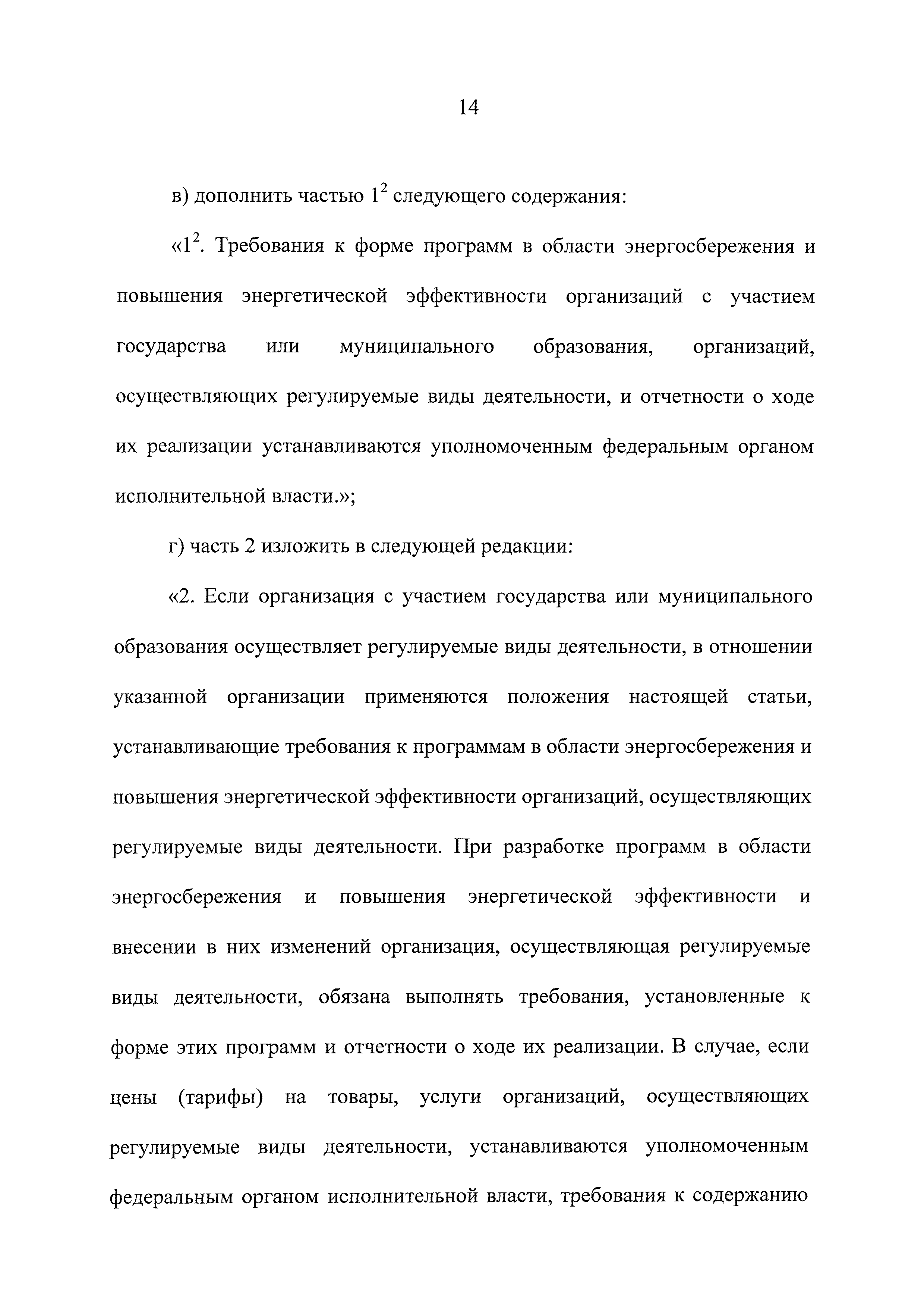 14

в) дополнить частью $1^2$ следующего содержания:

«$1^2$. Требования к форме программ в области энергосбережения и повышения энергетической эффективности организаций с участием государства или муниципального образования, организаций, осуществляющих регулируемые виды деятельности, и отчетности о ходе их реализации устанавливаются уполномоченным федеральным органом исполнительной власти.»;

г) часть 2 изложить в следующей редакции:

«2. Если организация с участием государства или муниципального образования осуществляет регулируемые виды деятельности, в отношении указанной организации применяются положения настоящей статьи, устанавливающие требования к программам в области энергосбережения и повышения энергетической эффективности организаций, осуществляющих регулируемые виды деятельности. При разработке программ в области энергосбережения и повышения энергетической эффективности и внесении в них изменений организация, осуществляющая регулируемые виды деятельности, обязана выполнять требования, установленные к форме этих программ и отчетности о ходе их реализации. В случае, если цены (тарифы) на товары, услуги организаций, осуществляющих регулируемые виды деятельности, устанавливаются уполномоченным федеральным органом исполнительной власти, требования к содержанию